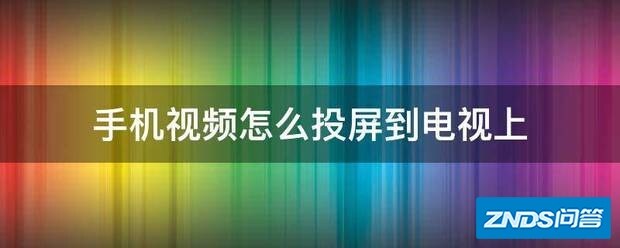 手机视频怎么投屏到电视上

ZNDS问答